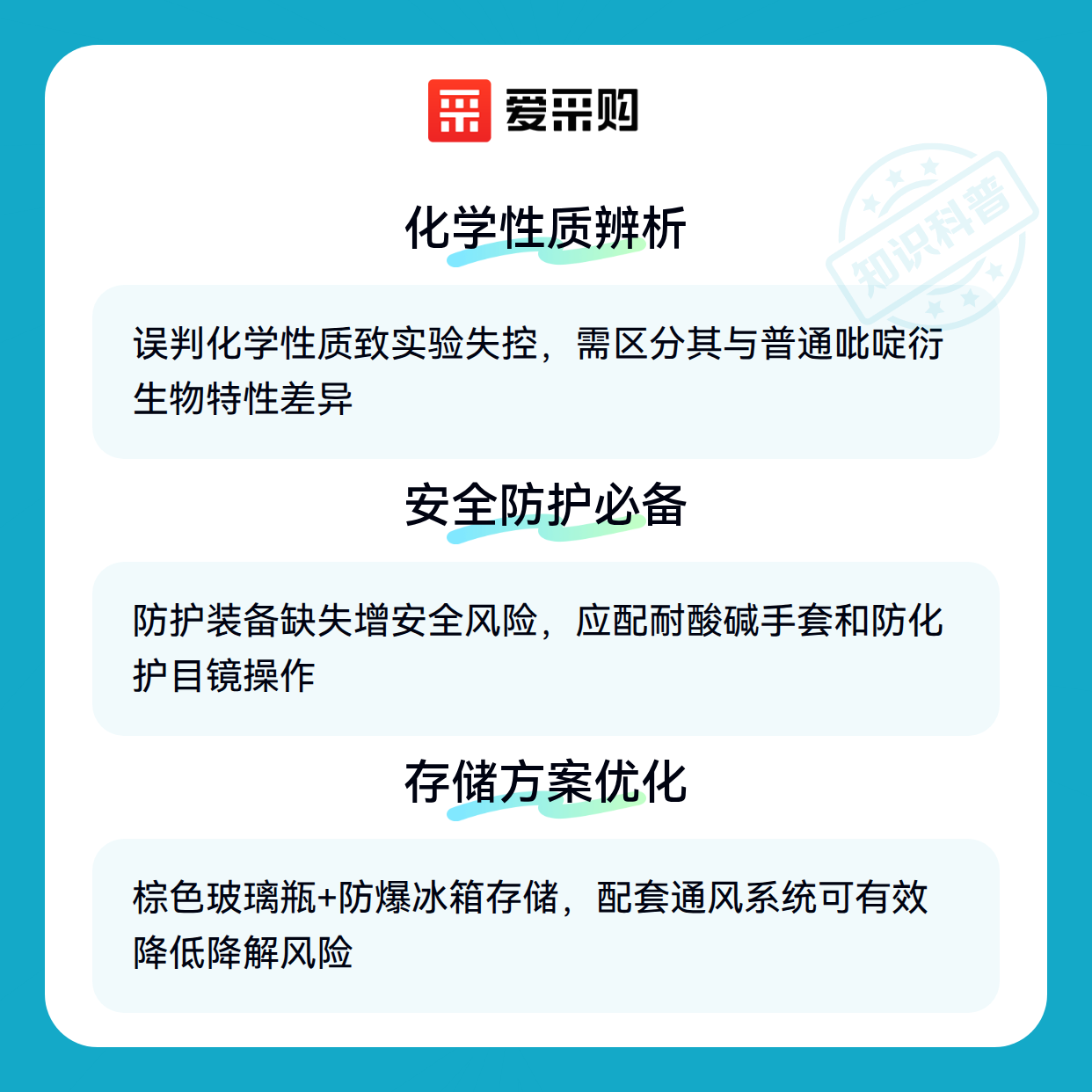 爱采购

化学性质辨析

误判化学性质致实验失控，需区分其与普通吡啶衍生物特性差异

安全防护必备

防护装备缺失增安全风险，应配耐酸碱手套和防化护目镜操作

存储方案优化

棕色玻璃瓶+防爆冰箱存储，配套通风系统可有效降低降解风险

知识科普